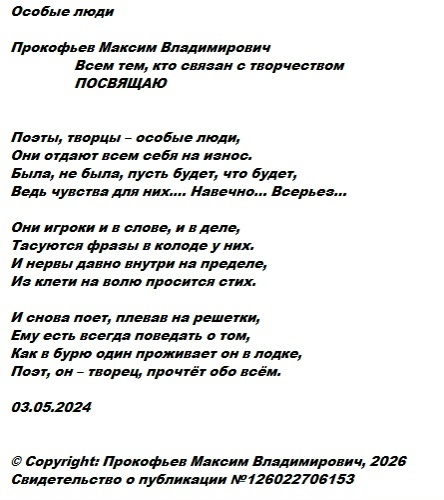 Особые люди

Прокофьев Максим Владимирович
Всем тем, кто связан с творчеством
ПОСВЯЩАЮ

Поэты, творцы – особые люди,
Они отдают всем себя на износ.
Была, не была, пусть будет, что будет,
Ведь чувства для них.... Навечно... Всерьез...

Они игроки и в слове, и в деле,
Тасуются фразы в колоде у них.
И нервы давно внутри на пределе,
Из клети на волю просится стих.

И снова поет, плевав на решетки,
Ему есть всегда поведать о том,
Как в бурю один проживает он в лодке,
Поэт, он – творец, прочтёт обо всём.

03.05.2024

© Copyright: Прокофьев Максим Владимирович, 2026
Свидетельство о публикации №126022706153